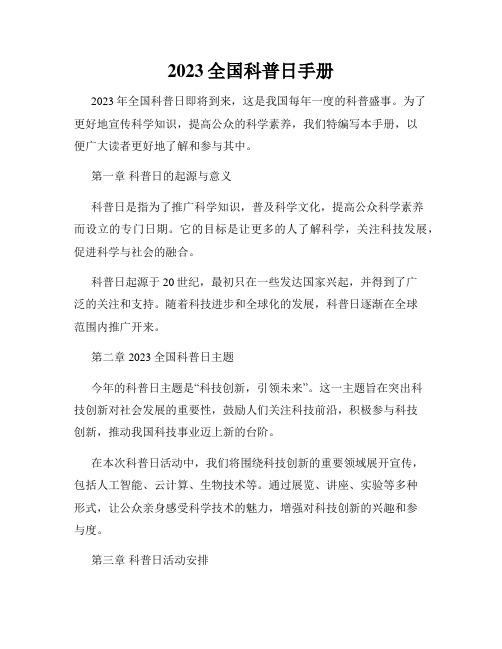 2023 全国科普日手册

2023 年全国科普日即将到来，这是我国每年一度的科普盛事。为了更好地宣传科学知识，提高公众的科学素养，我们特编写本手册，以便广大读者更好地了解和参与其中。

第一章 科普日的起源与意义

科普日是指为了推广科学知识，普及科学文化，提高公众科学素养而设立的专门日期。它的目标是让更多的人了解科学，关注科技发展，促进科学与社会的融合。

科普日起源于 20 世纪，最初只在一些发达国家兴起，并得到了广泛的关注和支持。随着科技进步和全球化的发展，科普日逐渐在全球范围内推广开来。

第二章 2023 全国科普日主题

今年的科普日主题是“科技创新，引领未来”。这一主题旨在突出科技创新对社会发展的重要性，鼓励人们关注科技前沿，积极参与科技创新，推动我国科技事业迈上新的台阶。

在本次科普日活动中，我们将围绕科技创新的重要领域展开宣传，包括人工智能、云计算、生物技术等。通过展览、讲座、实验等多种形式，让公众亲身感受科学技术的魅力，增强对科技创新的兴趣和参与度。

第三章 科普日活动安排